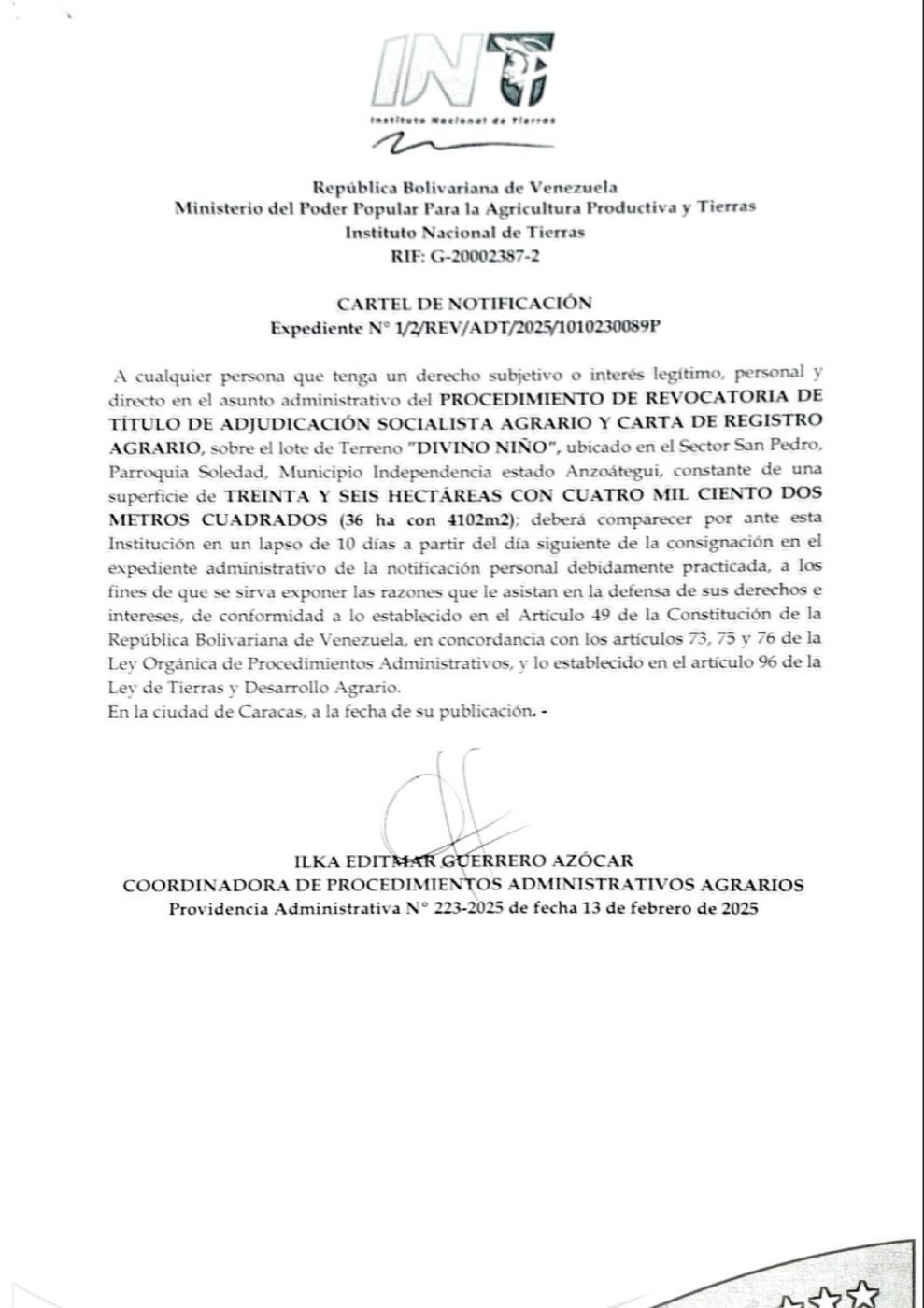 INT
Instituto Nacional de Tierras

República Bolivariana de Venezuela
Ministerio del Poder Popular Para la Agricultura Productiva y Tierras
Instituto Nacional de Tierras
RIF: G-20002387-2

CARTEL DE NOTIFICACIÓN
Expediente N° 1/2/REV/ADT/2025/1010230089P

A cualquier persona que tenga un derecho subjetivo o interés legítimo, personal y directo en el asunto administrativo del PROCEDIMIENTO DE REVOCATORIA DE TÍTULO DE ADJUDICACIÓN SOCIALISTA AGRARIO Y CARTA DE REGISTRO AGRARIO, sobre el lote de Terreno "DIVINO NIÑO", ubicado en el Sector San Pedro, Parroquia Soledad, Municipio Independencia estado Anzoátegui, constante de una superficie de TREINTA Y SEIS HECTÁREAS CON CUATRO MIL CIENTO DOS METROS CUADRADOS (36 ha con 4102m2); deberá comparecer por ante esta Institución en un lapso de 10 días a partir del día siguiente de la consignación en el expediente administrativo de la notificación personal debidamente practicada, a los fines de que se sirva exponer las razones que le asistan en la defensa de sus derechos e intereses, de conformidad a lo establecido en el Artículo 49 de la Constitución de la República Bolivariana de Venezuela, en concordancia con los artículos 73, 75 y 76 de la Ley Orgánica de Procedimientos Administrativos, y lo establecido en el artículo 96 de la Ley de Tierras y Desarrollo Agrario.
En la ciudad de Caracas, a la fecha de su publicación. -

ILKA EDITMAR GUERRERO AZÓCAR
COORDINADORA DE PROCEDIMIENTOS ADMINISTRATIVOS AGRARIOS
Providencia Administrativa N° 223-2025 de fecha 13 de febrero de 2025